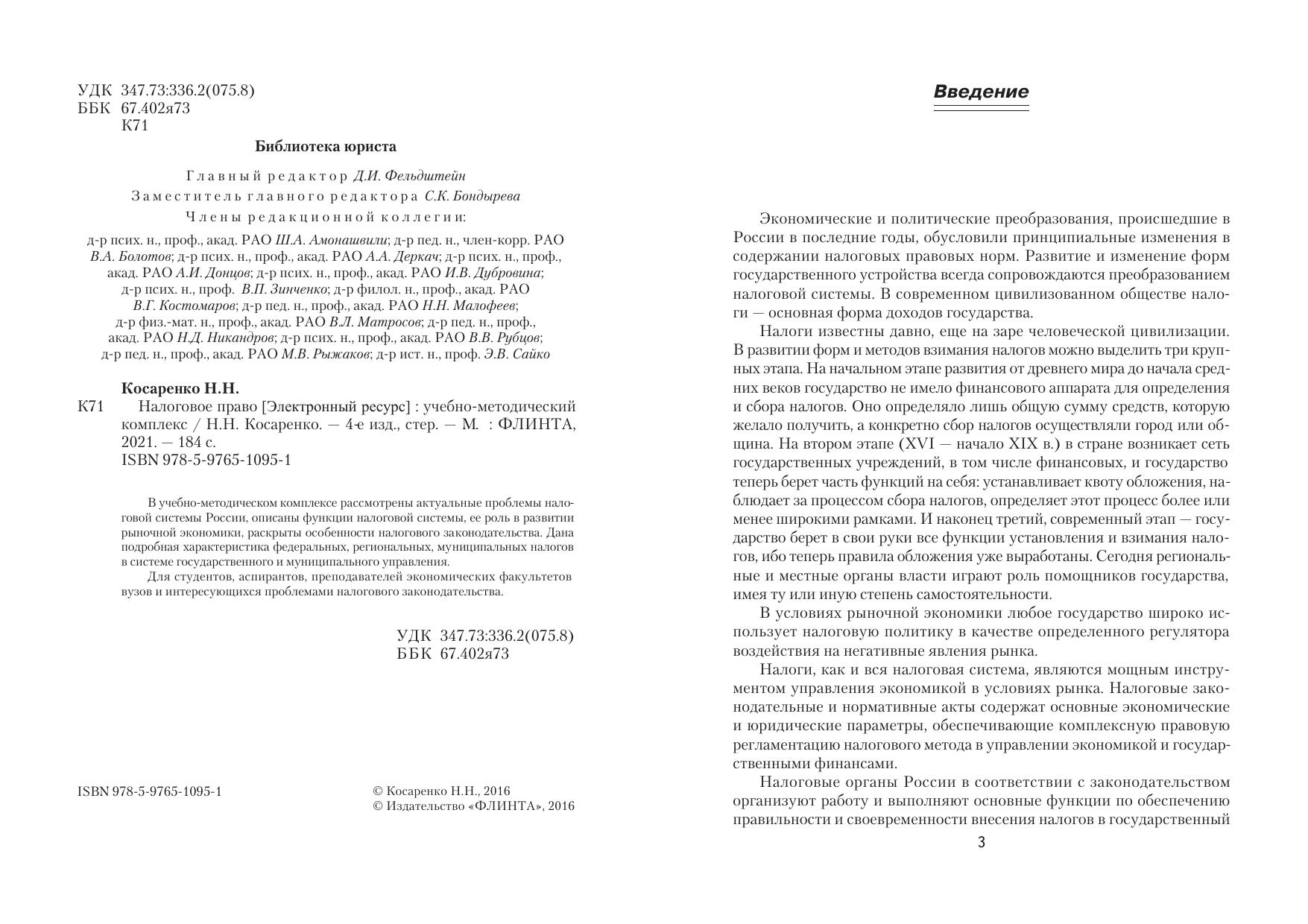 УДК 347.73:336.2(075.8)
ББК 67.402я73
К71

Библиотека юриста

Главный редактор Д.И. Фельдштейн
Заместитель главного редактора С.К. Бондырева
Члены редакционной коллегии:

д-р псих. н., проф., акад. РАО Ш.А. Амонашвили; д-р пед. н., член-корр. РАО В.А. Болотов; д-р псих. н., проф., акад. РАО А.А. Деркач; д-р псих. н., проф., акад. РАО А.И. Донцов; д-р псих. н., проф., акад. РАО И.В. Дубровина; д-р псих. н., проф. В.П. Зинченко; д-р филол. н., проф., акад. РАО В.Г. Костомаров; д-р пед. н., проф., акад. РАО Н.Н. Малофеев; д-р физ.-мат. н., проф., акад. РАО В.Л. Матросов; д-р пед. н., проф., акад. РАО Н.Д. Никандров; д-р псих. н., проф., акад. РАО В.В. Рубцов; д-р пед. н., проф., акад. РАО М.В. Рыжаков; д-р ист. н., проф. Э.В. Сайко

Косаренко Н.Н.
К71 Налоговое право [Электронный ресурс] : учебно-методический комплекс / Н.Н. Косаренко. — 4-е изд., стер. — М. : ФЛИНТА, 2021. — 184 с.
ISBN 978-5-9765-1095-1

В учебно-методическом комплексе рассмотрены актуальные проблемы налоговой системы России, описаны функции налоговой системы, ее роль в развитии рыночной экономики, раскрыты особенности налогового законодательства. Дана подробная характеристика федеральных, региональных, муниципальных налогов в системе государственного и муниципального управления.
Для студентов, аспирантов, преподавателей экономических факультетов вузов и интересующихся проблемами налогового законодательства.

УДК 347.73:336.2(075.8)
ББК 67.402я73

ISBN 978-5-9765-1095-1

© Косаренко Н.Н., 2016
© Издательство «ФЛИНТА», 2016

Введение

Экономические и политические преобразования, происшедшие в России в последние годы, обусловили принципиальные изменения в содержании налоговых правовых норм. Развитие и изменение форм государственного устройства всегда сопровождаются преобразованием налоговой системы. В современном цивилизованном обществе налоги — основная форма доходов государства.

Налоги известны давно, еще на заре человеческой цивилизации. В развитии форм и методов взимания налогов можно выделить три крупных этапа. На начальном этапе развития от древнего мира до начала средних веков государство не имело финансового аппарата для определения и сбора налогов. Оно определяло лишь общую сумму средств, которую желало получить, а конкретно сбор налогов осуществляли город или община. На втором этапе (XVI — начало XIX в.) в стране возникает сеть государственных учреждений, в том числе финансовых, и государство теперь берет часть функций на себя: устанавливает квоту обложения, наблюдает за процессом сбора налогов, определяет этот процесс более или менее широкими рамками. И наконец третий, современный этап — государство берет в свои руки все функции установления и взимания налогов, ибо теперь правила обложения уже выработаны. Сегодня региональные и местные органы власти играют роль помощников государства, имея ту или иную степень самостоятельности.

В условиях рыночной экономики любое государство широко использует налоговую политику в качестве определенного регулятора воздействия на негативные явления рынка.

Налоги, как и вся налоговая система, являются мощным инструментом управления экономикой в условиях рынка. Налоговые законодательные и нормативные акты содержат основные экономические и юридические параметры, обеспечивающие комплексную правовую регламентацию налогового метода в управлении экономикой и государственными финансами.

Налоговые органы России в соответствии с законодательством организуют работу и выполняют основные функции по обеспечению правильности и своевременности внесения налогов в государственный

3